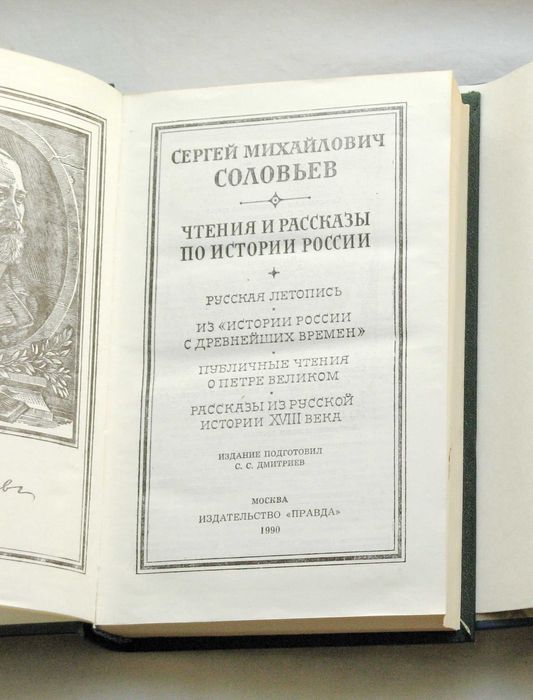 СЕРГЕЙ МИХАЙЛОВИЧ
СОЛОВЬЕВ

ЧТЕНИЯ И РАССКАЗЫ
ПО ИСТОРИИ РОССИИ

РУССКАЯ ЛЕТОПИСЬ

ИЗ «ИСТОРИИ РОССИИ
С ДРЕВНЕЙШИХ ВРЕМЕН»

ПУБЛИЧНЫЕ ЧТЕНИЯ
О ПЕТРЕ ВЕЛИКОМ

РАССКАЗЫ ИЗ РУССКОЙ
ИСТОРИИ XVIII ВЕКА

ИЗДАНИЕ ПОДГОТОВИЛ
С. С. ДМИТРИЕВ

МОСКВА
ИЗДАТЕЛЬСТВО «ПРАВДА»
1990